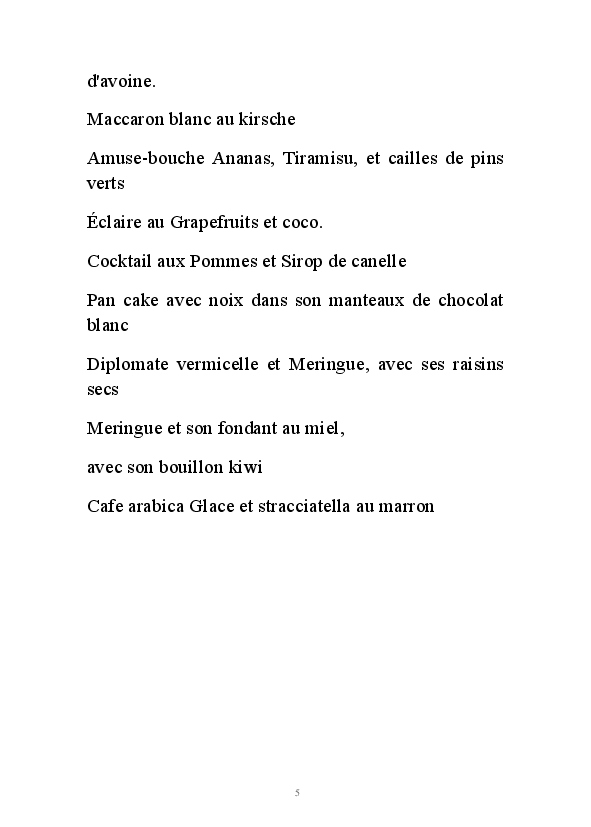 d'avoine.

Maccaron blanc au kirsche

Amuse-bouche Ananas, Tiramisu, et cailles de pins verts

Éclaire au Grapefruits et coco.

Cocktail aux Pommes et Sirop de canelle

Pan cake avec noix dans son manteaux de chocolat blanc

Diplomate vermicelle et Meringue, avec ses raisins secs

Meringue et son fondant au miel,

avec son bouillon kiwi

Cafe arabica Glace et stracciatella au marron

5